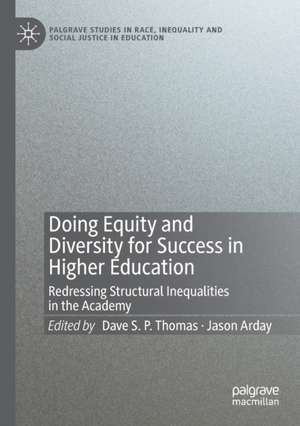 PALGRAVE STUDIES IN RACE, INEQUALITY AND SOCIAL JUSTICE IN EDUCATION

Doing Equity and Diversity for Success in Higher Education

Redressing Structural Inequalities in the Academy

Edited by Dave S. P. Thomas · Jason Arday

palgrave macmillan